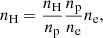 $n_{\mathrm{H}} = \frac{n_{\mathrm{H}}}{n_{\mathrm{p}}} \frac{n_{\mathrm{p}}}{n_{\mathrm{e}}} n_{\mathrm{e}},$